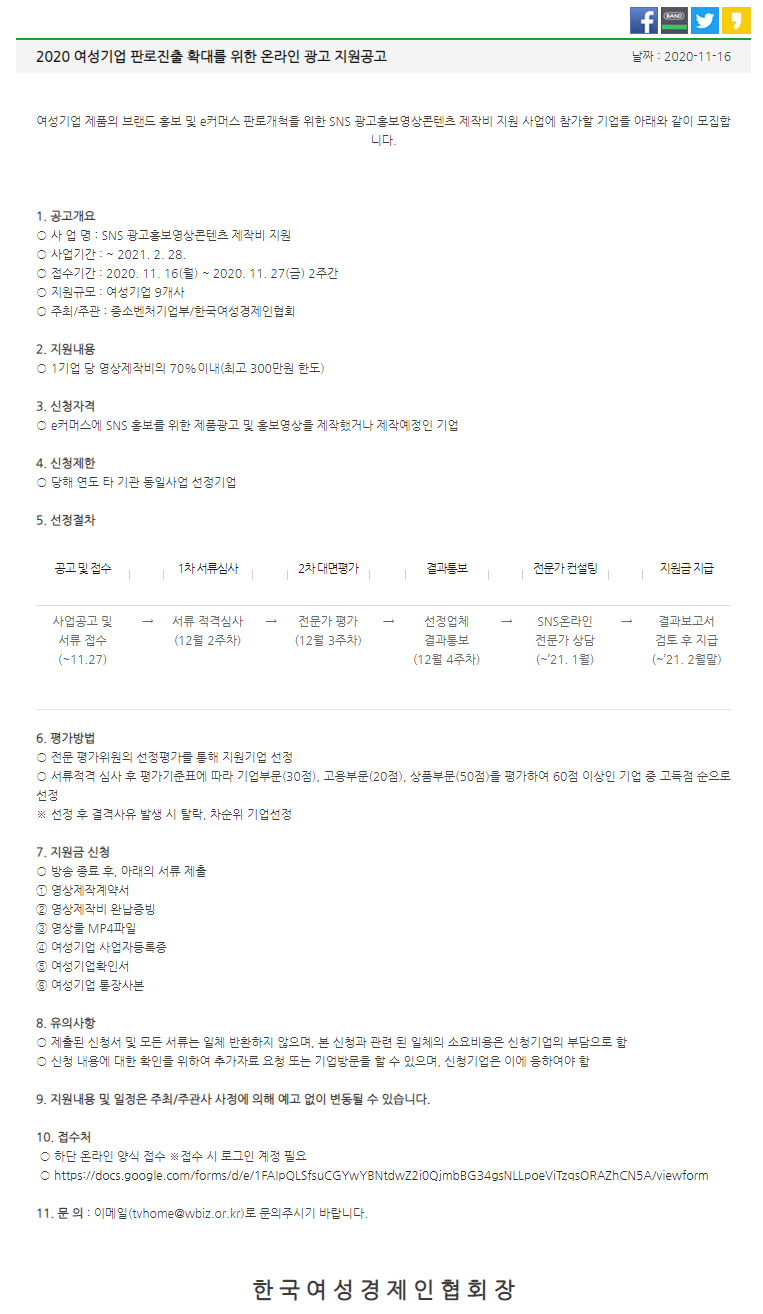 BAND

2020 여성기업 판로진출 확대를 위한 온라인 광고 지원공고

날짜 : 2020-11-16

여성기업 제품의 브랜드 홍보 및 e커머스 판로개척을 위한 SNS 광고홍보영상콘텐츠 제작비 지원 사업에 참가할 기업을 아래와 같이 모집합니다.

1. 공고개요
○ 사 업 명 : SNS 광고홍보영상콘텐츠 제작비 지원
○ 사업기간 : ~ 2021. 2. 28.
○ 접수기간 : 2020. 11. 16(월) ~ 2020. 11. 27(금) 2주간
○ 지원규모 : 여성기업 9개사
○ 주최/주관 : 중소벤처기업부/한국여성경제인협회

2. 지원내용
○ 1기업 당 영상제작비의 70%이내(최고 300만원 한도)

3. 신청자격
○ e커머스에 SNS 홍보를 위한 제품광고 및 홍보영상을 제작했거나 제작예정인 기업

4. 신청제한
○ 당해 연도 타 기관 동일사업 선정기업

5. 선정절차

| 공고 및 접수 | | 1차 서류심사 | | 2차 대면평가 | | 결과통보 | | 전문가 컨설팅 | | 지원금 지급 |
|---|---|---|---|---|---|---|---|---|---|---|
| 사업공고 및 서류 접수 (~11.27) | → | 서류 적격심사 (12월 2주차) | → | 전문가 평가 (12월 3주차) | → | 선정업체 결과통보 (12월 4주차) | → | SNS온라인 전문가 상담 (~'21. 1월) | → | 결과보고서 검토 후 지급 (~'21. 2월말) |

6. 평가방법
○ 전문 평가위원의 선정평가를 통해 지원기업 선정
○ 서류적격 심사 후 평가기준표에 따라 기업부문(30점), 고용부문(20점), 상품부문(50점)을 평가하여 60점 이상인 기업 중 고득점 순으로 선정
※ 선정 후 결격사유 발생 시 탈락, 차순위 기업선정

7. 지원금 신청
○ 방송 종료 후, 아래의 서류 제출
① 영상제작계약서
② 영상제작비 완납증빙
③ 영상물 MP4파일
④ 여성기업 사업자등록증
⑤ 여성기업확인서
⑥ 여성기업 통장사본

8. 유의사항
○ 제출된 신청서 및 모든 서류는 일체 반환하지 않으며, 본 신청과 관련 된 일체의 소요비용은 신청기업의 부담으로 함
○ 신청 내용에 대한 확인을 위하여 추가자료 요청 또는 기업방문을 할 수 있으며, 신청기업은 이에 응하여야 함

9. 지원내용 및 일정은 주최/주관사 사정에 의해 예고 없이 변동될 수 있습니다.

10. 접수처
○ 하단 온라인 양식 접수 ※접수 시 로그인 계정 필요
○ https://docs.google.com/forms/d/e/1FAIpQLSfsuCGYwYBNtdwZ2i0QjmbBG34gsNLLpoeViTzqsORAZhCN5A/viewform

11. 문 의 : 이메일(tvhome@wbiz.or.kr)로 문의주시기 바랍니다.

한국여성경제인협회장